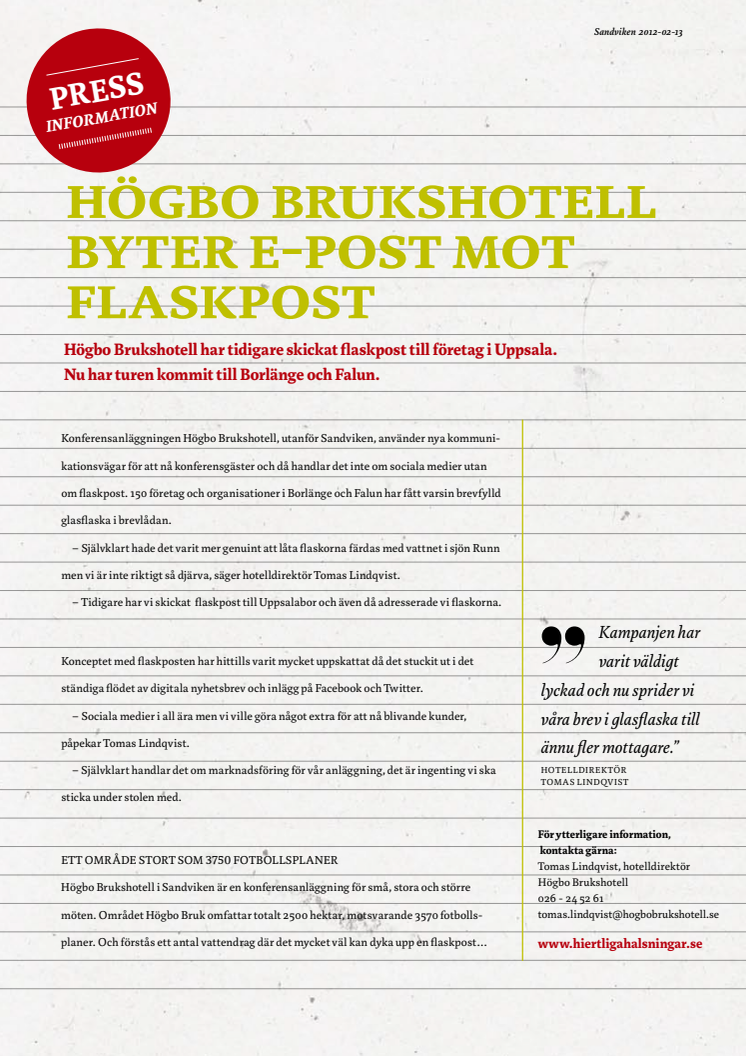 Sandviken 2012-02-13

PRESS INFORMATION

HÖGBO BRUKSHOTELL BYTER E-POST MOT FLASKPOST

Högbo Brukshotell har tidigare skickat flaskpost till företag i Uppsala. Nu har turen kommit till Borlänge och Falun.

Konferensanläggningen Högbo Brukshotell, utanför Sandviken, använder nya kommunikationsvägar för att nå konferensgäster och då handlar det inte om sociala medier utan om flaskpost. 150 företag och organisationer i Borlänge och Falun har fått varsin brevfylld glasflaska i brevlådan.

– Självklart hade det varit mer genuint att låta flaskorna färdas med vattnet i sjön Runn men vi är inte riktigt så djärva, säger hotelldirektör Tomas Lindqvist.

– Tidigare har vi skickat flaskpost till Uppsalabor och även då adresserade vi flaskorna.

Konceptet med flaskposten har hittills varit mycket uppskattat då det stuckit ut i det ständiga flödet av digitala nyhetsbrev och inlägg på Facebook och Twitter.

– Sociala medier i all ära men vi ville göra något extra för att nå blivande kunder, påpekar Tomas Lindqvist.

– Självklart handlar det om marknadsföring för vår anläggning, det är ingenting vi ska sticka under stolen med.

ETT OMRÅDE STORT SOM 3750 FOTBOLLSPLANER

Högbo Brukshotell i Sandviken är en konferensanläggning för små, stora och större möten. Området Högbo Bruk omfattar totalt 2500 hektar, motsvarande 3570 fotbollsplaner. Och förstås ett antal vattendrag där det mycket väl kan dyka upp en flaskpost…

Kampanjen har varit väldigt lyckad och nu sprider vi våra brev i glasflaska till ännu fler mottagare."

HOTELLDIREKTÖR TOMAS LINDQVIST

För ytterligare information, kontakta gärna:
Tomas Lindqvist, hotelldirektör
Högbo Brukshotell
026 - 24 52 61
tomas.lindqvist@hogbobrukshotell.se

www.hiertligahalsningar.se